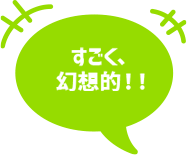 すごく、
幻想的！！